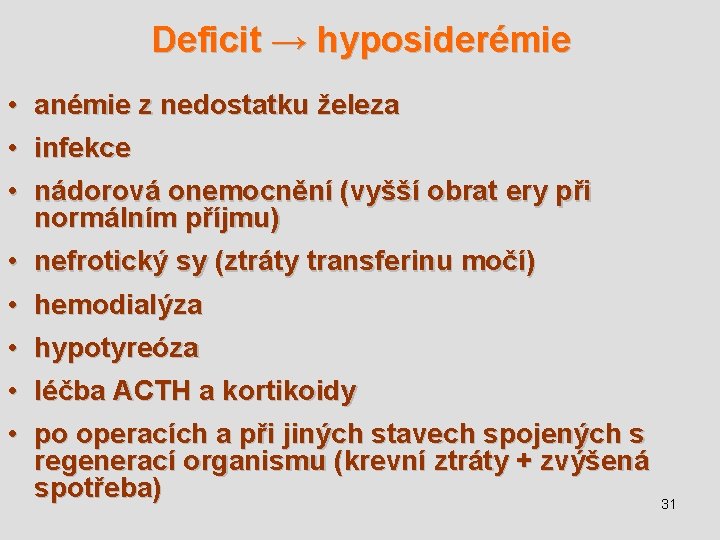 Deficit → hyposiderémie

• anémie z nedostatku železa
• infekce
• nádorová onemocnění (vyšší obrat ery při normálním příjmu)
• nefrotický sy (ztráty transferinu močí)
• hemodialýza
• hypotyreóza
• léčba ACTH a kortikoidy
• po operacích a při jiných stavech spojených s regenerací organismu (krevní ztráty + zvýšená spotřeba)

31